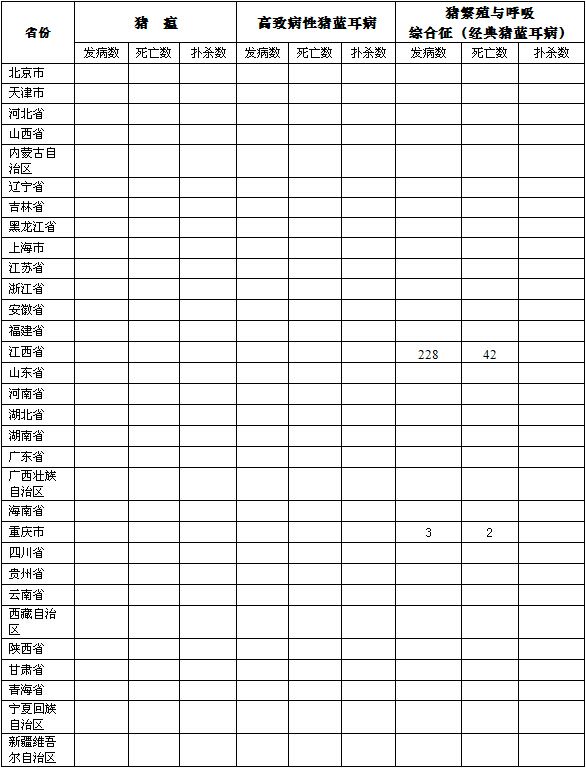 | 省份 | 猪 瘟 | | | 高致病性猪蓝耳病 | | | 猪繁殖与呼吸综合征（经典猪蓝耳病） | | |
|---|---|---|---|---|---|---|---|---|---|
| | 发病数 | 死亡数 | 扑杀数 | 发病数 | 死亡数 | 扑杀数 | 发病数 | 死亡数 | 扑杀数 |
| 北京市 | | | | | | | | | |
| 天津市 | | | | | | | | | |
| 河北省 | | | | | | | | | |
| 山西省 | | | | | | | | | |
| 内蒙古自治区 | | | | | | | | | |
| 辽宁省 | | | | | | | | | |
| 吉林省 | | | | | | | | | |
| 黑龙江省 | | | | | | | | | |
| 上海市 | | | | | | | | | |
| 江苏省 | | | | | | | | | |
| 浙江省 | | | | | | | | | |
| 安徽省 | | | | | | | | | |
| 福建省 | | | | | | | | | |
| 江西省 | | | | | | | 228 | 42 | |
| 山东省 | | | | | | | | | |
| 河南省 | | | | | | | | | |
| 湖北省 | | | | | | | | | |
| 湖南省 | | | | | | | | | |
| 广东省 | | | | | | | | | |
| 广西壮族自治区 | | | | | | | | | |
| 海南省 | | | | | | | | | |
| 重庆市 | | | | | | | 3 | 2 | |
| 四川省 | | | | | | | | | |
| 贵州省 | | | | | | | | | |
| 云南省 | | | | | | | | | |
| 西藏自治区 | | | | | | | | | |
| 陕西省 | | | | | | | | | |
| 甘肃省 | | | | | | | | | |
| 青海省 | | | | | | | | | |
| 宁夏回族自治区 | | | | | | | | | |
| 新疆维吾尔自治区 | | | | | | | | | |